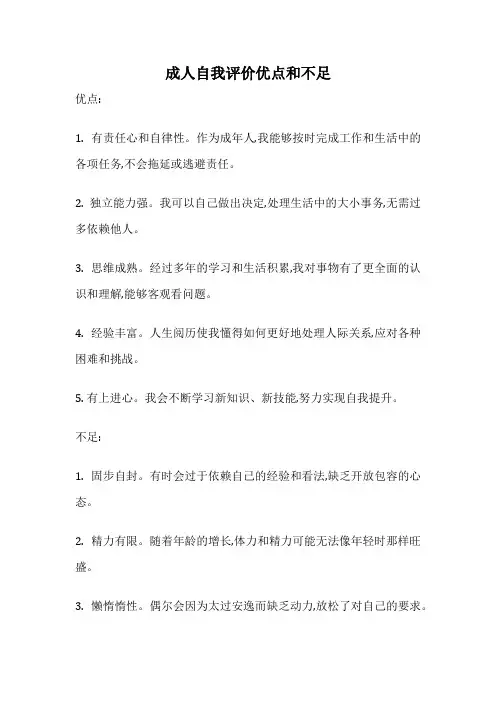 成人自我评价优点和不足

优点:

1. 有责任心和自律性。作为成年人,我能够按时完成工作和生活中的各项任务,不会拖延或逃避责任。

2. 独立能力强。我可以自己做出决定,处理生活中的大小事务,无需过多依赖他人。

3. 思维成熟。经过多年的学习和生活积累,我对事物有了更全面的认识和理解,能够客观看问题。

4. 经验丰富。人生阅历使我懂得如何更好地处理人际关系,应对各种困难和挑战。

5. 有上进心。我会不断学习新知识、新技能,努力实现自我提升。

不足:

1. 固步自封。有时会过于依赖自己的经验和看法,缺乏开放包容的心态。

2. 精力有限。随着年龄的增长,体力和精力可能无法像年轻时那样旺盛。

3. 懒惰惰性。偶尔会因为太过安逸而缺乏动力,放松了对自己的要求。